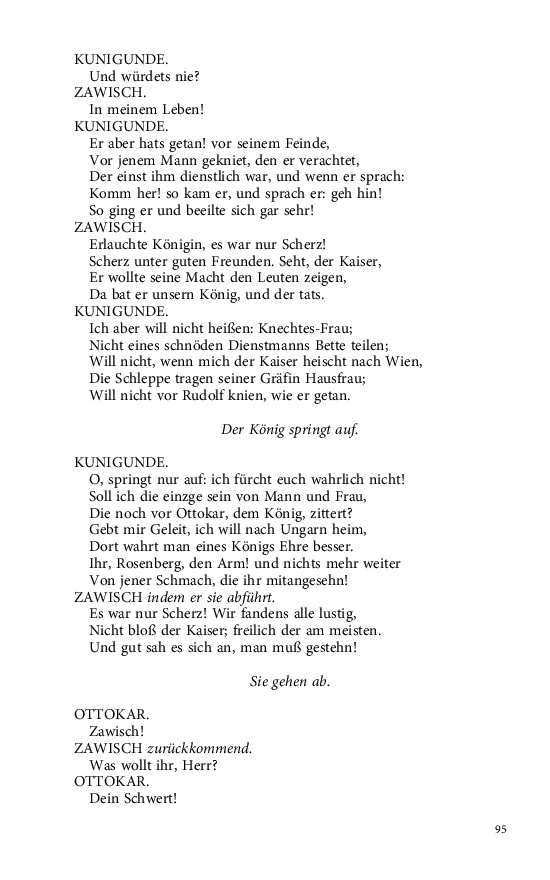 KUNIGUNDE.
Und würdets nie?
ZAWISCH.
In meinem Leben!
KUNIGUNDE.
Er aber hats getan! vor seinem Feinde,
Vor jenem Mann gekniet, den er verachtet,
Der einst ihm dienstlich war, und wenn er sprach:
Komm her! so kam er, und sprach er: geh hin!
So ging er und beeilte sich gar sehr!
ZAWISCH.
Erlauchte Königin, es war nur Scherz!
Scherz unter guten Freunden. Seht, der Kaiser,
Er wollte seine Macht den Leuten zeigen,
Da bat er unsern König, und der tats.
KUNIGUNDE.
Ich aber will nicht heißen: Knechtes-Frau;
Nicht eines schnöden Dienstmanns Bette teilen;
Will nicht, wenn mich der Kaiser heischt nach Wien,
Die Schleppe tragen seiner Gräfin Hausfrau;
Will nicht vor Rudolf knien, wie er getan.

Der König springt auf.

KUNIGUNDE.
O, springt nur auf: ich fürcht euch wahrlich nicht!
Soll ich die einzge sein von Mann und Frau,
Die noch vor Ottokar, dem König, zittert?
Gebt mir Geleit, ich will nach Ungarn heim,
Dort wahrt man eines Königs Ehre besser.
Ihr, Rosenberg, den Arm! und nichts mehr weiter
Von jener Schmach, die ihr mitangesehn!
ZAWISCH indem er sie abführt.
Es war nur Scherz! Wir fandens alle lustig,
Nicht bloß der Kaiser; freilich der am meisten.
Und gut sah es sich an, man muß gestehn!

Sie gehen ab.

OTTOKAR.
Zawisch!
ZAWISCH zurückkommend.
Was wollt ihr, Herr?
OTTOKAR.
Dein Schwert!

95